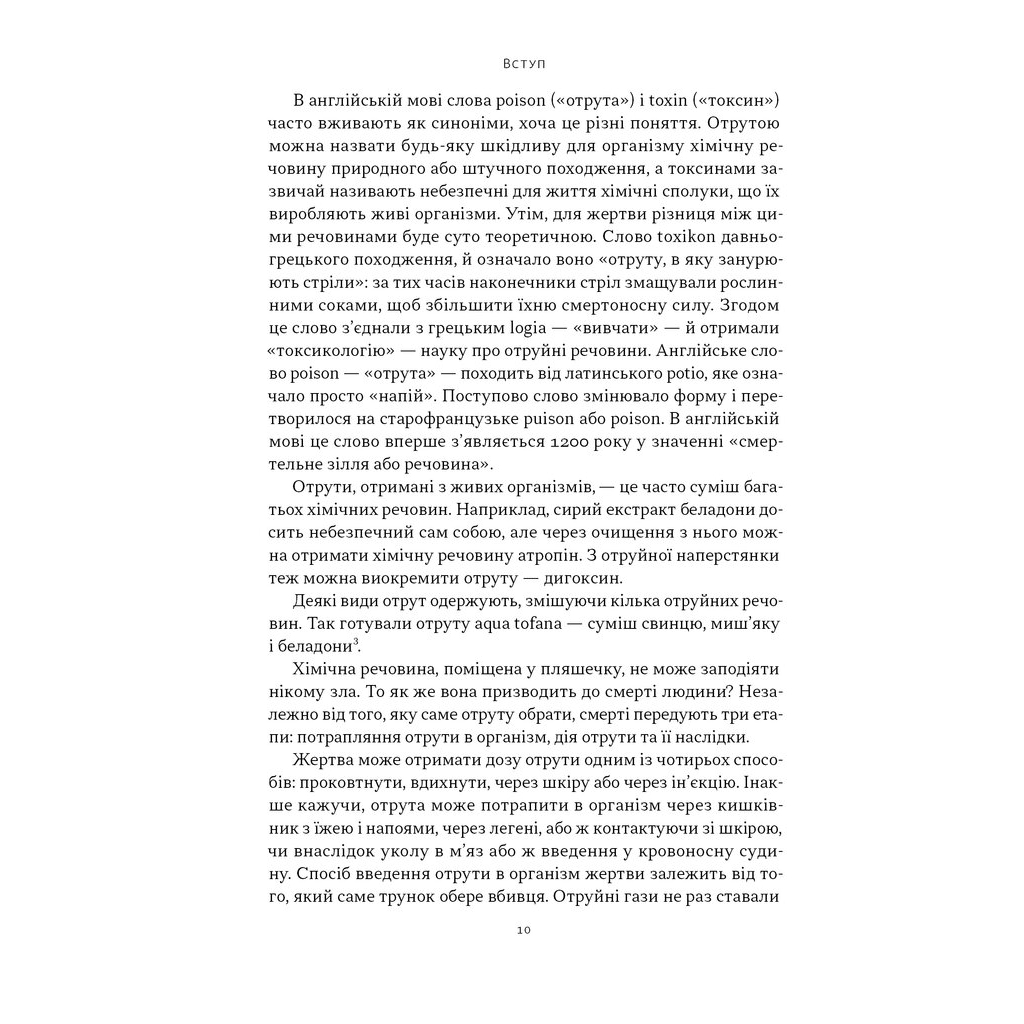 Вступ

В англійській мові слова poison («отрута») і toxin («токсин») часто вживають як синоніми, хоча це різні поняття. Отрутою можна назвати будь-яку шкідливу для організму хімічну речовину природного або штучного походження, а токсинами зазвичай називають небезпечні для життя хімічні сполуки, що їх виробляють живі організми. Утім, для жертви різниця між цими речовинами буде суто теоретичною. Слово toxikon давньогрецького походження, й означало воно «отруту, в яку занурюють стріли»: за тих часів наконечники стріл змащували рослинними соками, щоб збільшити їхню смертоносну силу. Згодом це слово з'єднали з грецьким logia — «вивчати» — й отримали «токсикологію» — науку про отруйні речовини. Англійське слово poison — «отрута» — походить від латинського potio, яке означало просто «напій». Поступово слово змінювало форму і перетворилося на старофранцузьке puison або poison. В англійській мові це слово вперше з'являється 1200 року у значенні «смертельне зілля або речовина».

Отрути, отримані з живих організмів, — це часто суміш багатьох хімічних речовин. Наприклад, сирий екстракт беладони досить небезпечний сам собою, але через очищення з нього можна отримати хімічну речовину атропін. З отруйної наперстянки теж можна виокремити отруту — дигоксин.

Деякі види отрут одержують, змішуючи кілька отруйних речовин. Так готували отруту aqua tofana — суміш свинцю, миш'яку і беладони$^3$.

Хімічна речовина, поміщена у пляшечку, не може заподіяти нікому зла. То як же вона призводить до смерті людини? Незалежно від того, яку саме отруту обрати, смерті передують три етапи: потрапляння отрути в організм, дія отрути та її наслідки.

Жертва може отримати дозу отрути одним із чотирьох способів: проковтнути, вдихнути, через шкіру або через ін'єкцію. Інакше кажучи, отрута може потрапити в організм через кишківник з їжею і напоями, через легені, або ж контактуючи зі шкірою, чи внаслідок уколу в м'яз або ж введення у кровоносну судину. Спосіб введення отрути в організм жертви залежить від того, який саме трунок обере вбивця. Отруйні гази не раз ставали

10